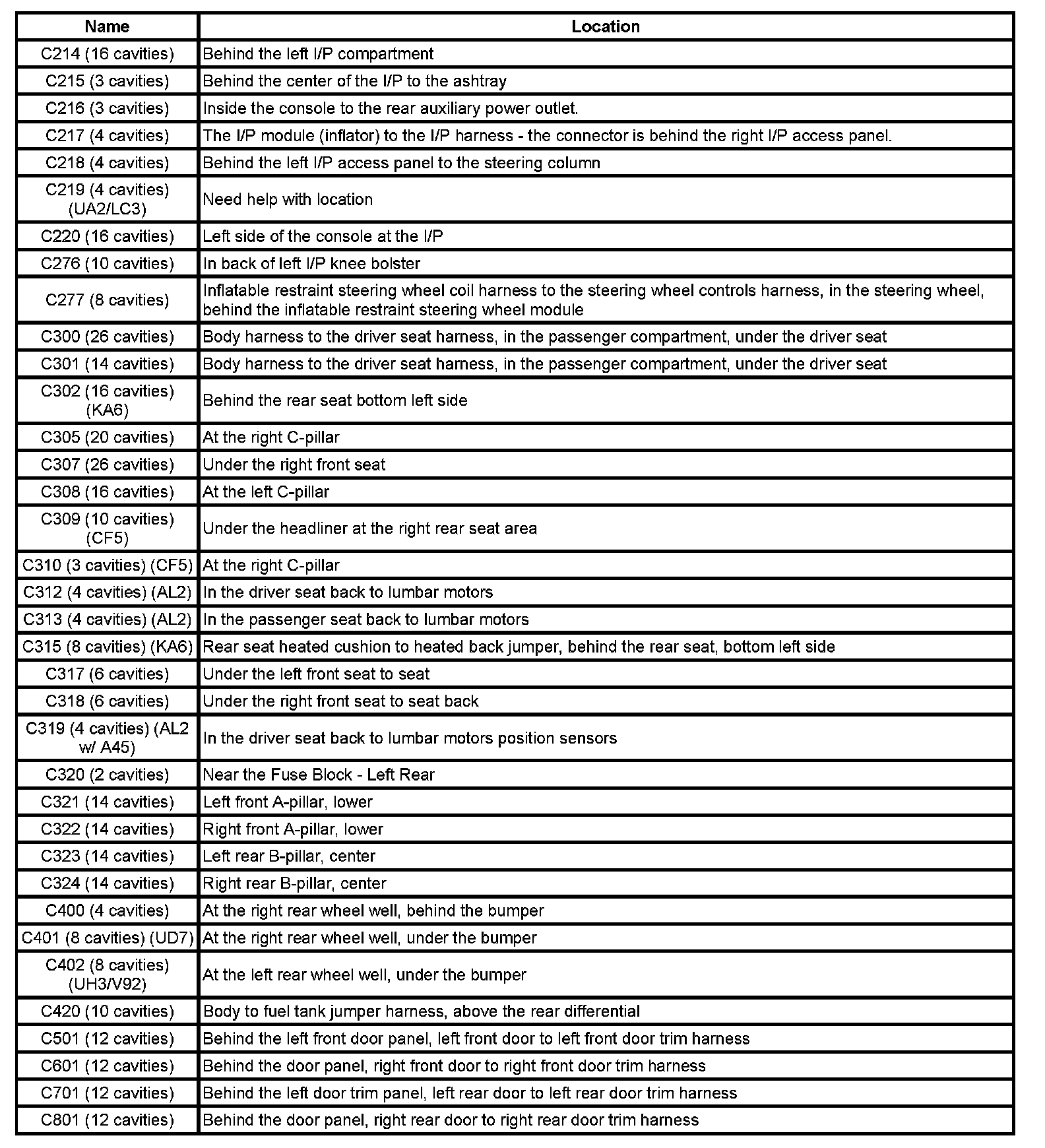 | Name | Location |
|---|---|
| C214 (16 cavities) | Behind the left I/P compartment |
| C215 (3 cavities) | Behind the center of the I/P to the ashtray |
| C216 (3 cavities) | Inside the console to the rear auxiliary power outlet. |
| C217 (4 cavities) | The I/P module (inflator) to the I/P harness - the connector is behind the right I/P access panel. |
| C218 (4 cavities) | Behind the left I/P access panel to the steering column |
| C219 (4 cavities) (UA2/LC3) | Need help with location |
| C220 (16 cavities) | Left side of the console at the I/P |
| C276 (10 cavities) | In back of left I/P knee bolster |
| C277 (8 cavities) | Inflatable restraint steering wheel coil harness to the steering wheel controls harness, in the steering wheel, behind the inflatable restraint steering wheel module |
| C300 (26 cavities) | Body harness to the driver seat harness, in the passenger compartment, under the driver seat |
| C301 (14 cavities) | Body harness to the driver seat harness, in the passenger compartment, under the driver seat |
| C302 (16 cavities) (KA6) | Behind the rear seat bottom left side |
| C305 (20 cavities) | At the right C-pillar |
| C307 (26 cavities) | Under the right front seat |
| C308 (16 cavities) | At the left C-pillar |
| C309 (10 cavities) (CF5) | Under the headliner at the right rear seat area |
| C310 (3 cavities) (CF5) | At the right C-pillar |
| C312 (4 cavities) (AL2) | In the driver seat back to lumbar motors |
| C313 (4 cavities) (AL2) | In the passenger seat back to lumbar motors |
| C315 (8 cavities) (KA6) | Rear seat heated cushion to heated back jumper, behind the rear seat, bottom left side |
| C317 (6 cavities) | Under the left front seat to seat |
| C318 (6 cavities) | Under the right front seat to seat back |
| C319 (4 cavities) (AL2 w/ A45) | In the driver seat back to lumbar motors position sensors |
| C320 (2 cavities) | Near the Fuse Block - Left Rear |
| C321 (14 cavities) | Left front A-pillar, lower |
| C322 (14 cavities) | Right front A-pillar, lower |
| C323 (14 cavities) | Left rear B-pillar, center |
| C324 (14 cavities) | Right rear B-pillar, center |
| C400 (4 cavities) | At the right rear wheel well, behind the bumper |
| C401 (8 cavities) (UD7) | At the right rear wheel well, under the bumper |
| C402 (8 cavities) (UH3/V92) | At the left rear wheel well, under the bumper |
| C420 (10 cavities) | Body to fuel tank jumper harness, above the rear differential |
| C501 (12 cavities) | Behind the left front door panel, left front door to left front door trim harness |
| C601 (12 cavities) | Behind the door panel, right front door to right front door trim harness |
| C701 (12 cavities) | Behind the left door trim panel, left rear door to left rear door trim harness |
| C801 (12 cavities) | Behind the door panel, right rear door to right rear door trim harness |